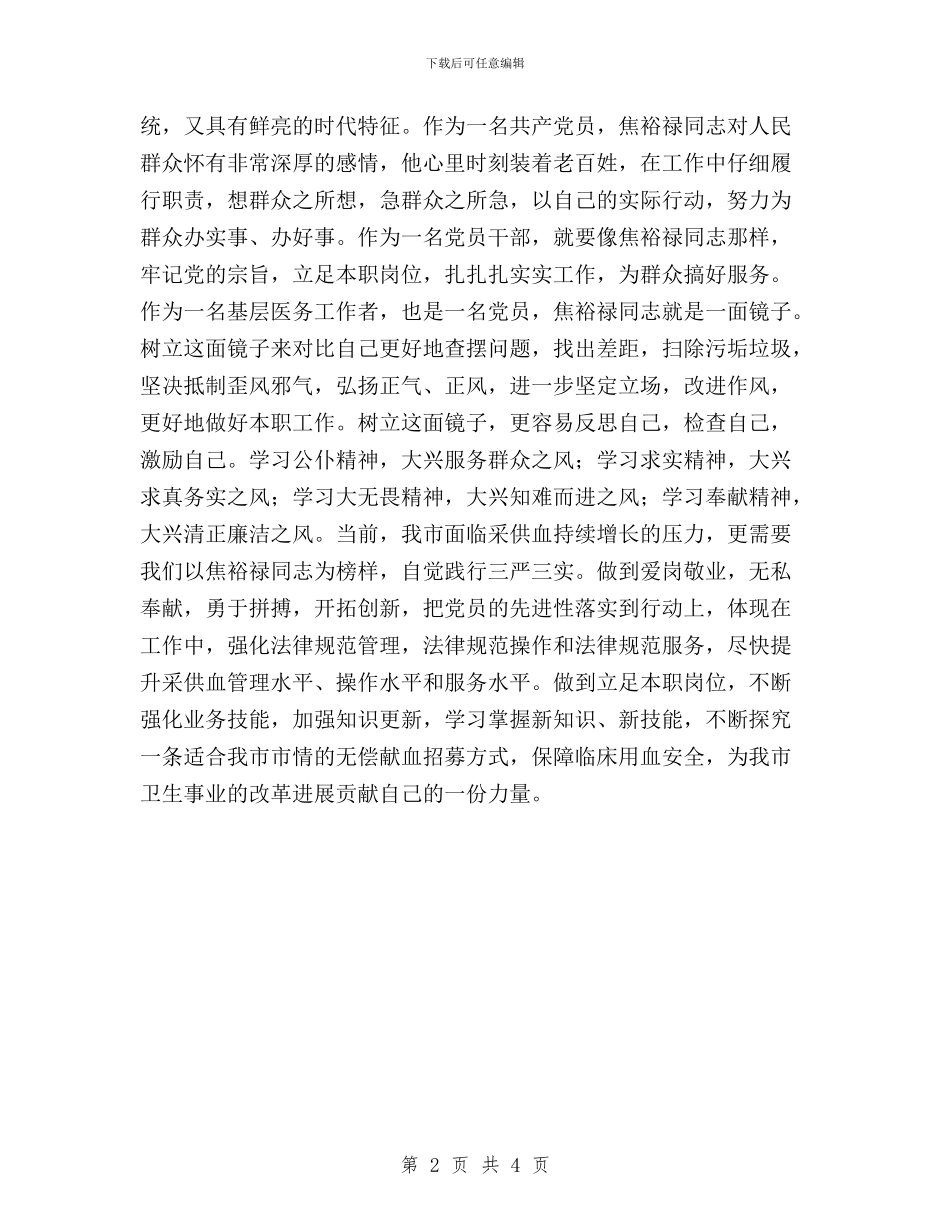 下载后可任意编辑

统，又具有鲜亮的时代特征。作为一名共产党员，焦裕禄同志对人民群众怀有非常深厚的感情，他心里时刻装着老百姓，在工作中仔细履行职责，想群众之所想，急群众之所急，以自己的实际行动，努力为群众办实事、办好事。作为一名党员干部，就要像焦裕禄同志那样，牢记党的宗旨，立足本职岗位，扎扎扎实实工作，为群众搞好服务。作为一名基层医务工作者，也是一名党员，焦裕禄同志就是一面镜子。树立这面镜子来对比自己更好地查摆问题，找出差距，扫除污垢垃圾，坚决抵制歪风邪气，弘扬正气、正风，进一步坚定立场，改进作风，更好地做好本职工作。树立这面镜子，更容易反思自己，检查自己，激励自己。学习公仆精神，大兴服务群众之风；学习求实精神，大兴求真务实之风；学习大无畏精神，大兴知难而进之风；学习奉献精神，大兴清正廉洁之风。当前，我市面临采供血持续增长的压力，更需要我们以焦裕禄同志为榜样，自觉践行三严三实。做到爱岗敬业，无私奉献，勇于拼搏，开拓创新，把党员的先进性落实到行动上，体现在工作中，强化法律规范管理，法律规范操作和法律规范服务，尽快提升采供血管理水平、操作水平和服务水平。做到立足本职岗位，不断强化业务技能，加强知识更新，学习掌握新知识、新技能，不断探究一条适合我市市情的无偿献血招募方式，保障临床用血安全，为我市卫生事业的改革进展贡献自己的一份力量。

第 2 页 共 4 页